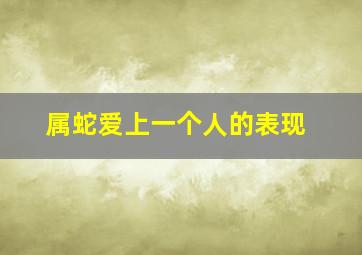 属蛇爱上一个人的表现